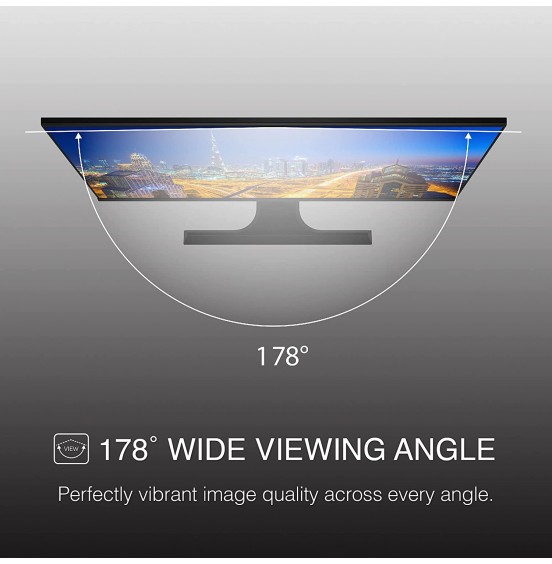 178°

VIEW

178° WIDE VIEWING ANGLE

Perfectly vibrant image quality across every angle.